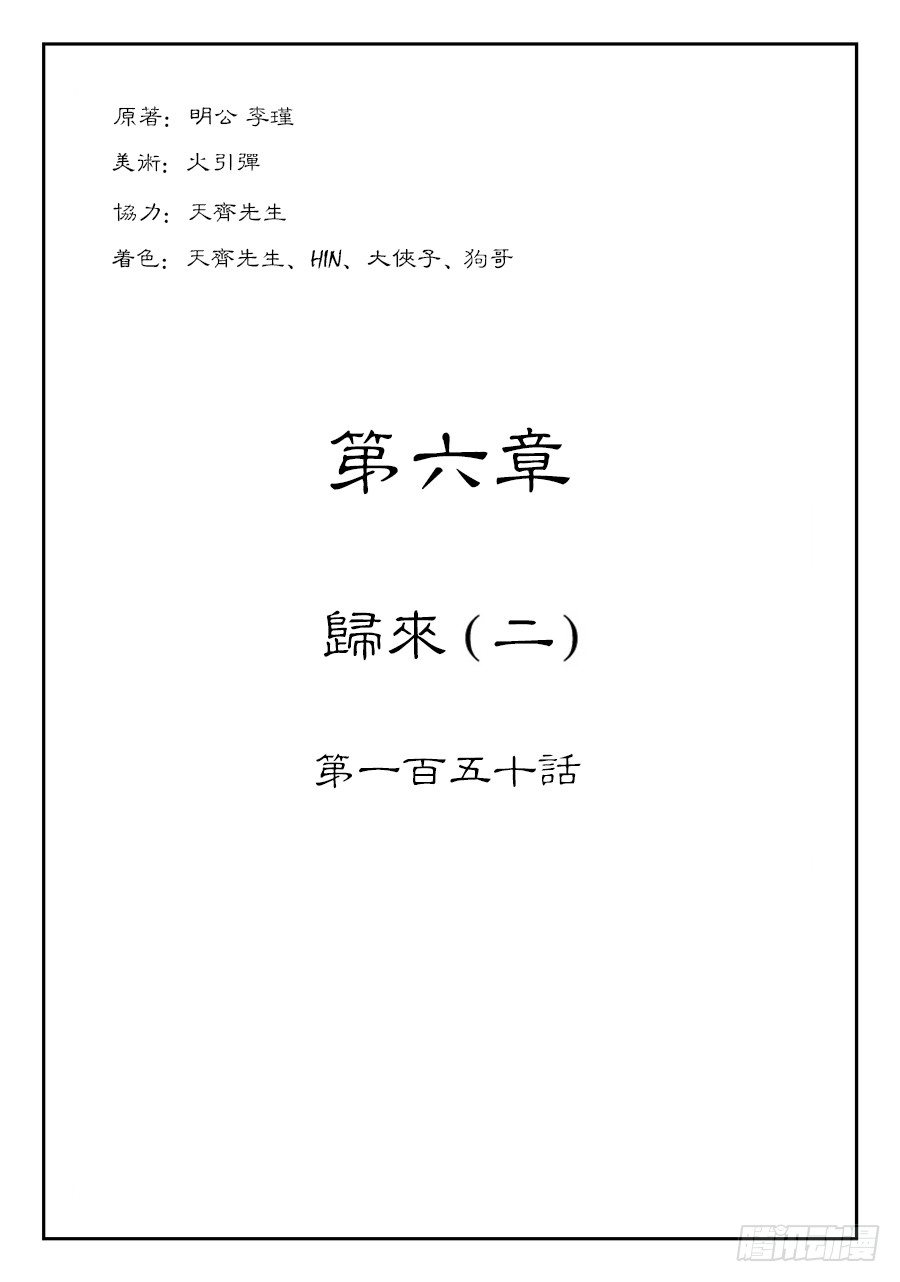 原著：明公 李瑾

美術：火引彈

協力：天齊先生

着色：天齊先生、HIN、大俠子、狗哥

第六章

歸來(二)

第一百五十話

腾讯动漫